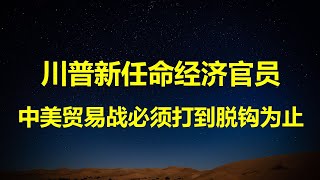 川普新任命经济官员

中美贸易战必须打到脱钩为止